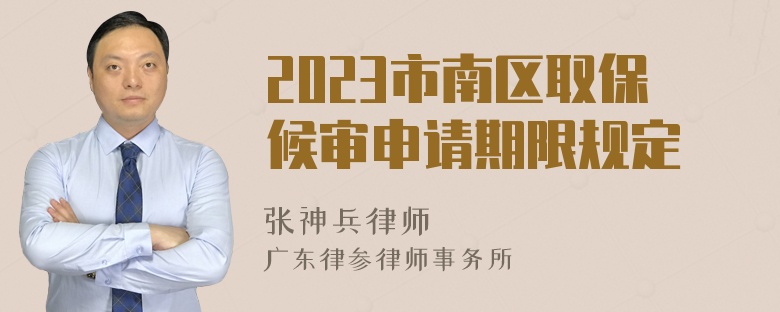 2023市南区取保候审申请期限规定

张神兵律师
广东律参律师事务所